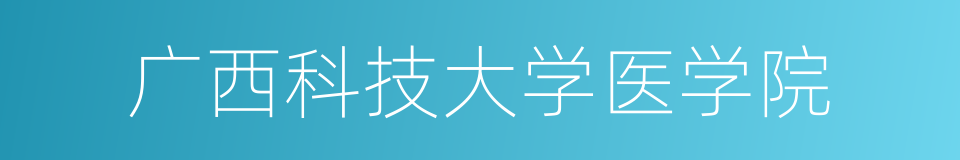 广西科技大学医学院